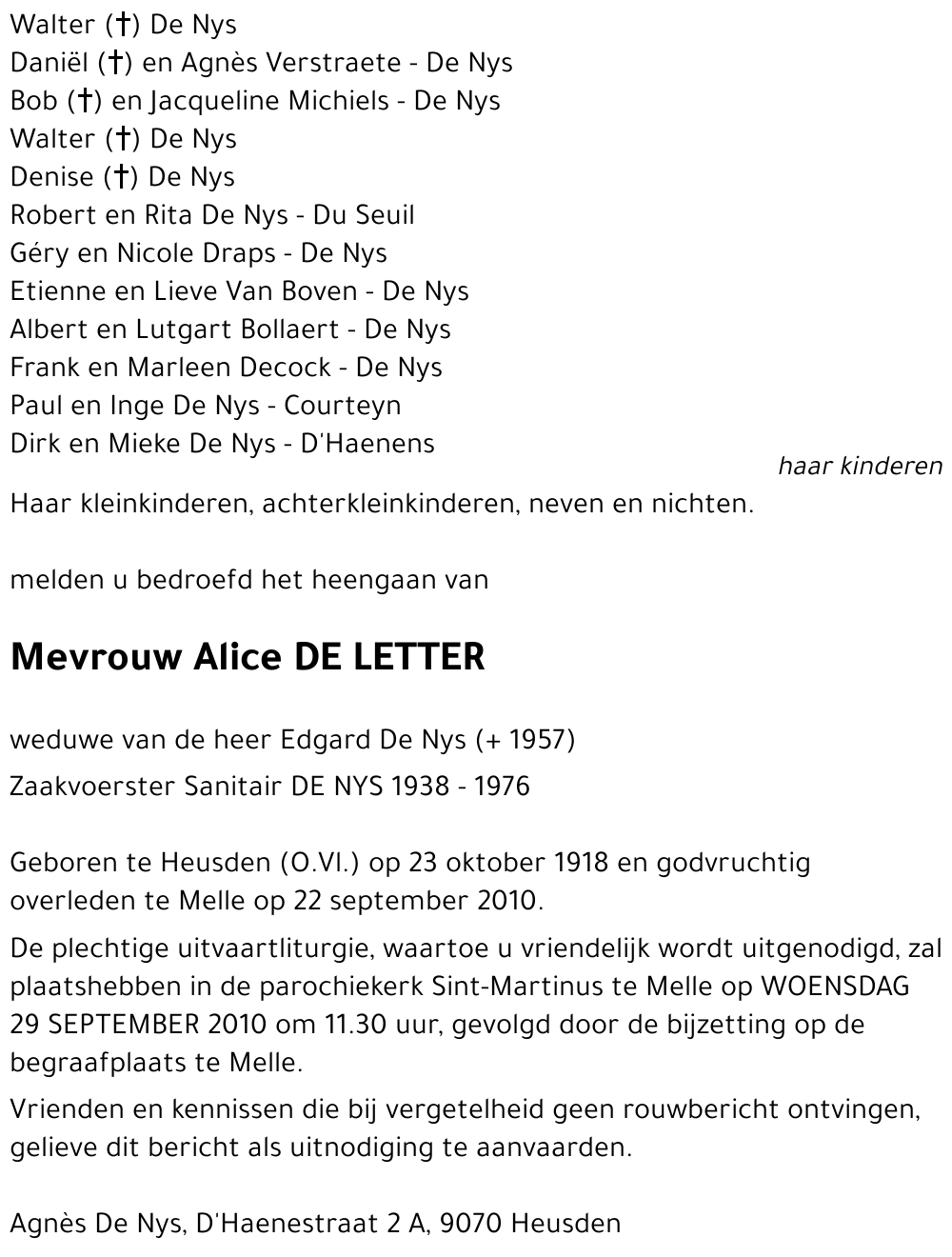 Walter (†) De Nys
Daniël (†) en Agnès Verstraete - De Nys
Bob (†) en Jacqueline Michiels - De Nys
Walter (†) De Nys
Denise (†) De Nys
Robert en Rita De Nys - Du Seuil
Géry en Nicole Draps - De Nys
Etienne en Lieve Van Boven - De Nys
Albert en Lutgart Bollaert - De Nys
Frank en Marleen Decock - De Nys
Paul en Inge De Nys - Courteyn
Dirk en Mieke De Nys - D'Haenens

haar kinderen

Haar kleinkinderen, achterkleinkinderen, neven en nichten.

melden u bedroefd het heengaan van

Mevrouw Alice DE LETTER

weduwe van de heer Edgard De Nys (+ 1957)
Zaakvoerster Sanitair DE NYS 1938 - 1976

Geboren te Heusden (O.Vl.) op 23 oktober 1918 en godvruchtig overleden te Melle op 22 september 2010.

De plechtige uitvaartliturgie, waartoe u vriendelijk wordt uitgenodigd, zal plaatshebben in de parochiekerk Sint-Martinus te Melle op WOENSDAG 29 SEPTEMBER 2010 om 11.30 uur, gevolgd door de bijzetting op de begraafplaats te Melle.

Vrienden en kennissen die bij vergetelheid geen rouwbericht ontvingen, gelieve dit bericht als uitnodiging te aanvaarden.

Agnès De Nys, D'Haenestraat 2 A, 9070 Heusden